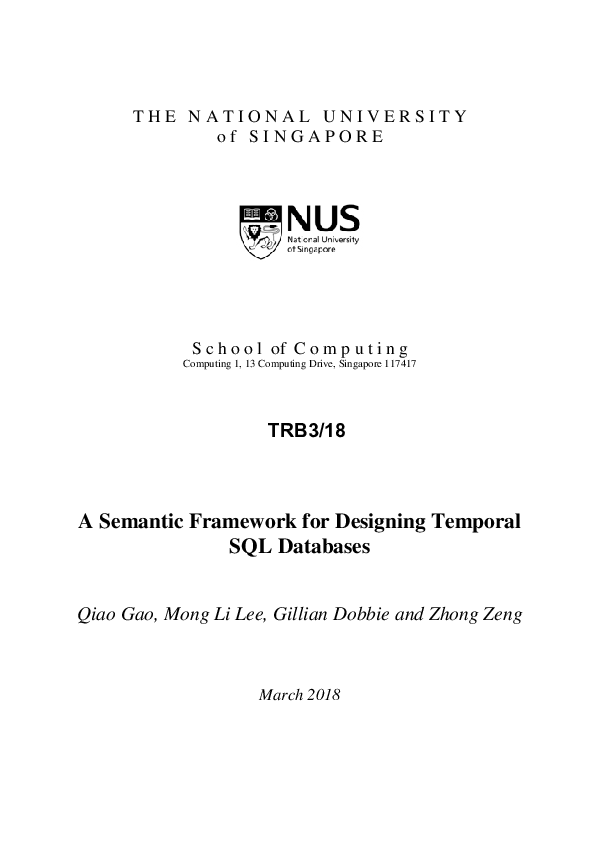 THE NATIONAL UNIVERSITY
of SINGAPORE

NUS
National University
of Singapore

School of Computing
Computing 1, 13 Computing Drive, Singapore 117417

TRB3/18

A Semantic Framework for Designing Temporal SQL Databases

Qiao Gao, Mong Li Lee, Gillian Dobbie and Zhong Zeng

March 2018